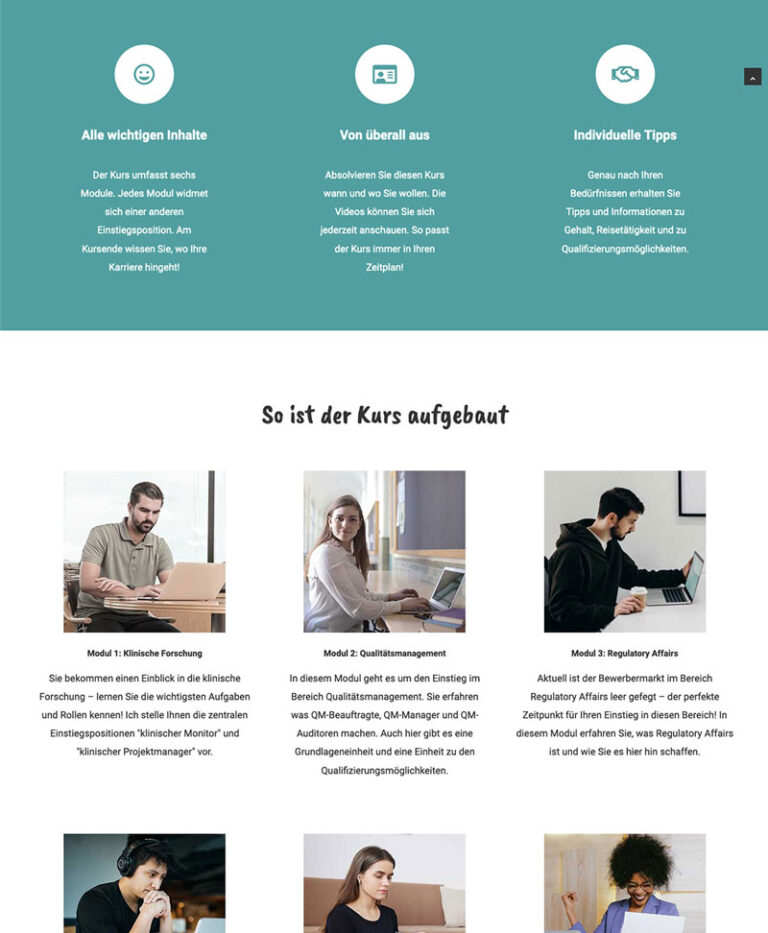 Alle wichtigen Inhalte

Der Kurs umfasst sechs Module. Jedes Modul widmet sich einer anderen Einstiegsposition. Am Kursende wissen Sie, wo Ihre Karriere hingeht!

Von überall aus

Absolvieren Sie diesen Kurs wann und wo Sie wollen. Die Videos können Sie sich jederzeit anschauen. So passt der Kurs immer in Ihren Zeitplan!

Individuelle Tipps

Genau nach Ihren Bedürfnissen erhalten Sie Tipps und Informationen zu Gehalt, Reisetätigkeit und zu Qualifizierungsmöglichkeiten.

So ist der Kurs aufgebaut

Modul 1: Klinische Forschung

Sie bekommen einen Einblick in die klinische Forschung – lernen Sie die wichtigsten Aufgaben und Rollen kennen! Ich stelle Ihnen die zentralen Einstiegspositionen "klinischer Monitor" und "klinischer Projektmanager" vor.

Modul 2: Qualitätsmanagement

In diesem Modul geht es um den Einstieg im Bereich Qualitätsmanagement. Sie erfahren was QM-Beauftragte, QM-Manager und QM-Auditoren machen. Auch hier gibt es eine Grundlageneinheit und eine Einheit zu den Qualifizierungsmöglichkeiten.

Modul 3: Regulatory Affairs

Aktuell ist der Bewerbermarkt im Bereich Regulatory Affairs leer gefegt – der perfekte Zeitpunkt für Ihren Einstieg in diesen Bereich! In diesem Modul erfahren Sie, was Regulatory Affairs ist und wie Sie es hier hin schaffen.